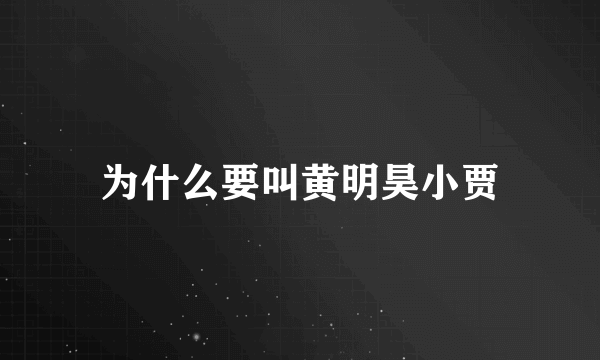 为什么要叫黄明昊小贾